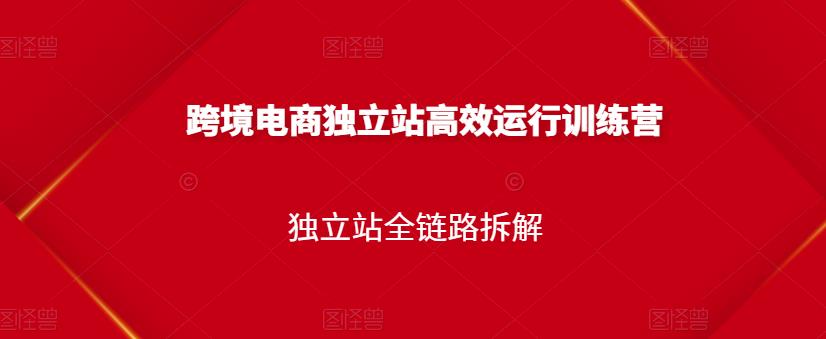 图怪兽 图怪兽 图怪兽

跨境电商独立站高效运行训练营

独立站全链路拆解

图怪兽 图怪兽 图怪兽